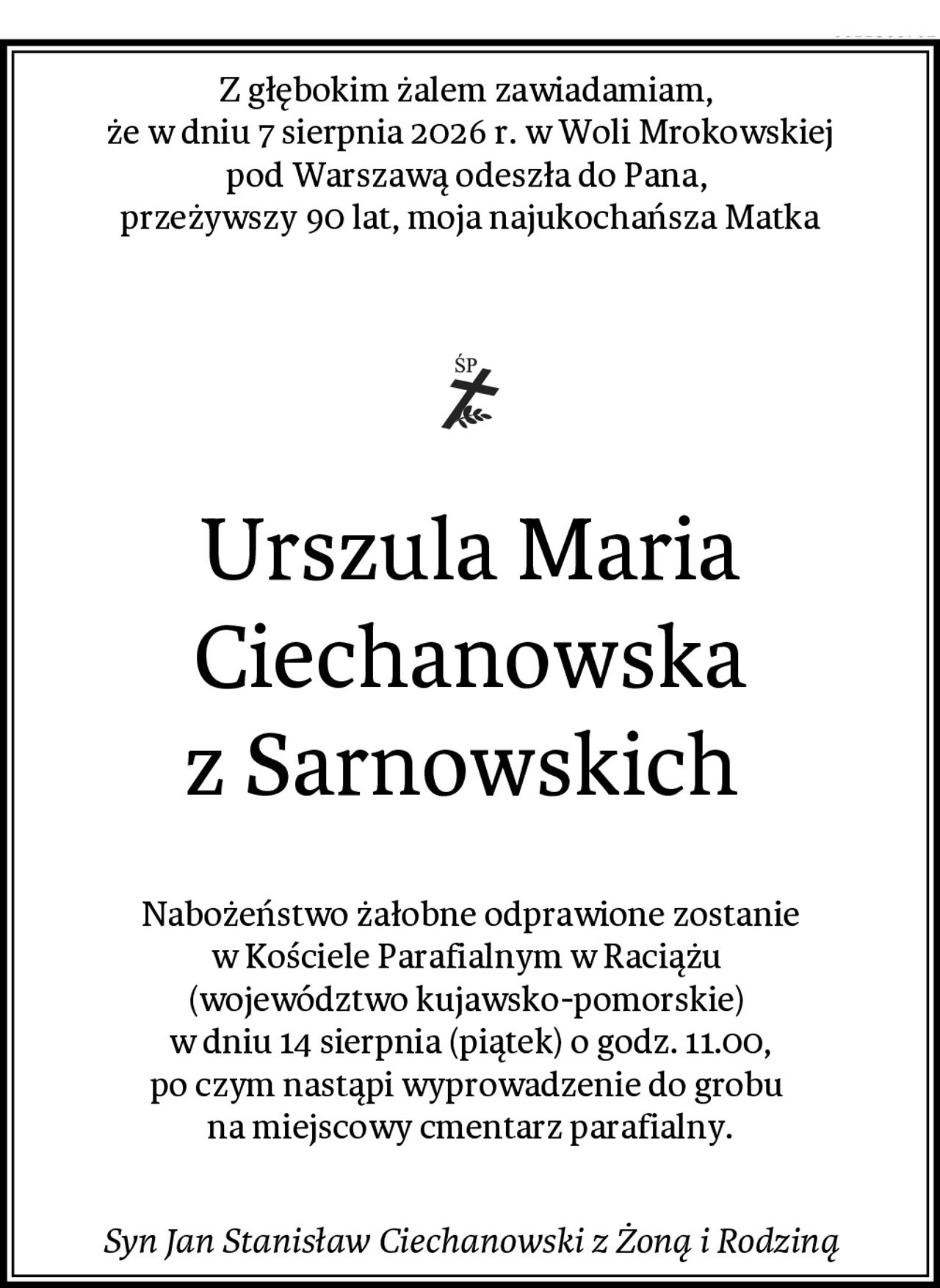 Z głębokim żalem zawiadamiam, że w dniu 7 sierpnia 2026 r. w Woli Mrokowskiej pod Warszawą odeszła do Pana, przeżywszy 90 lat, moja najukochańsza Matka

ŚP

Urszula Maria Ciechanowska z Sarnowskich

Nabożeństwo żałobne odprawione zostanie w Kościele Parafialnym w Raciążu (województwo kujawsko-pomorskie) w dniu 14 sierpnia (piątek) o godz. 11.00, po czym nastąpi wyprowadzenie do grobu na miejscowy cmentarz parafialny.

Syn Jan Stanisław Ciechanowski z Żoną i Rodziną